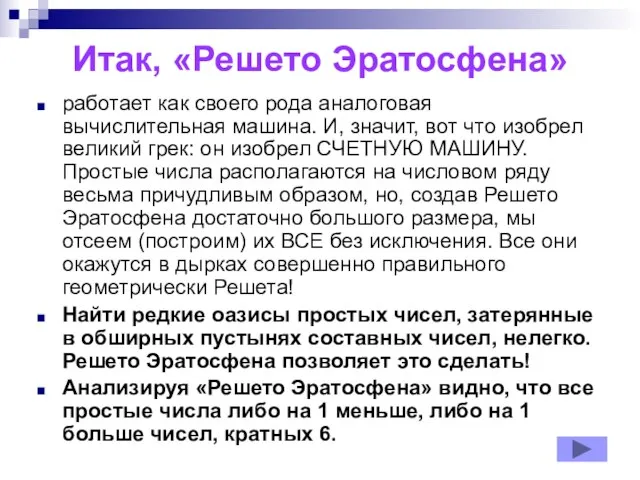 Итак, «Решето Эратосфена»

работает как своего рода аналоговая вычислительная машина. И, значит, вот что изобрел великий грек: он изобрел СЧЕТНУЮ МАШИНУ. Простые числа располагаются на числовом ряду весьма причудливым образом, но, создав Решето Эратосфена достаточно большого размера, мы отсеем (построим) их ВСЕ без исключения. Все они окажутся в дырках совершенно правильного геометрически Решета!

Найти редкие оазисы простых чисел, затерянные в обширных пустынях составных чисел, нелегко. Решето Эратосфена позволяет это сделать!

Анализируя «Решето Эратосфена» видно, что все простые числа либо на 1 меньше, либо на 1 больше чисел, кратных 6.